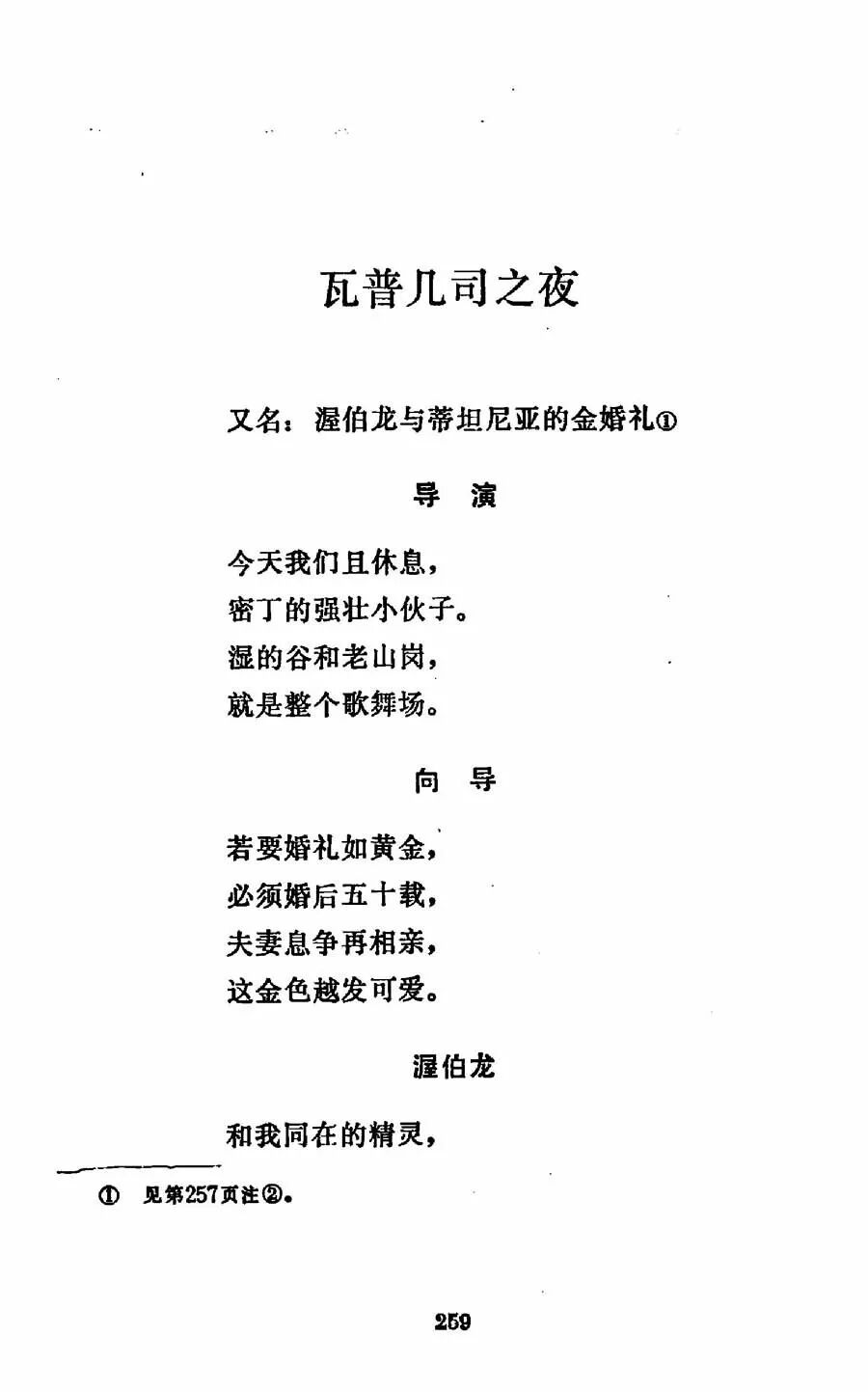 瓦普几司之夜

又名：渥伯龙与蒂坦尼亚的金婚礼①

导　演

今天我们且休息，
密丁的强壮小伙子。
湿的谷和老山岗，
就是整个歌舞场。

向　导

若要婚礼如黄金，
必须婚后五十载，
夫妻息争再相亲，
这金色越发可爱。

渥伯龙

和我同在的精灵，

① 见第257页注②。

259